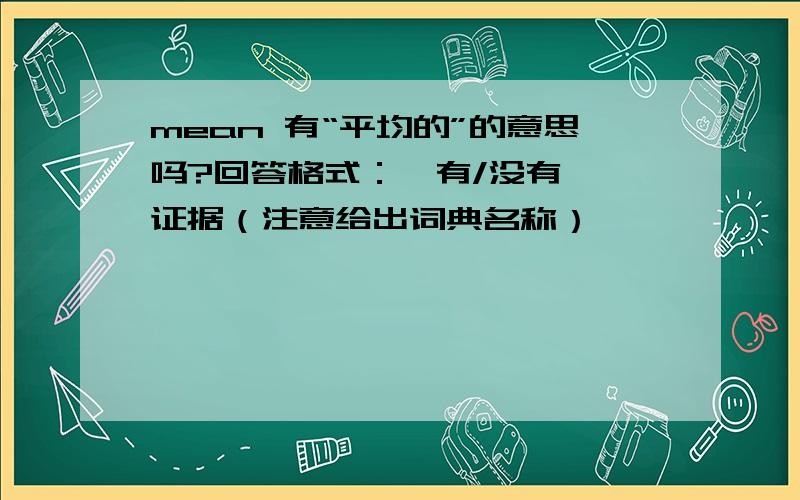 mean 有“平均的”的意思吗?回答格式： 有/没有
证据（注意给出词典名称）